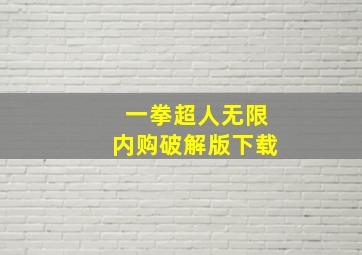 一拳超人无限
内购破解版下载